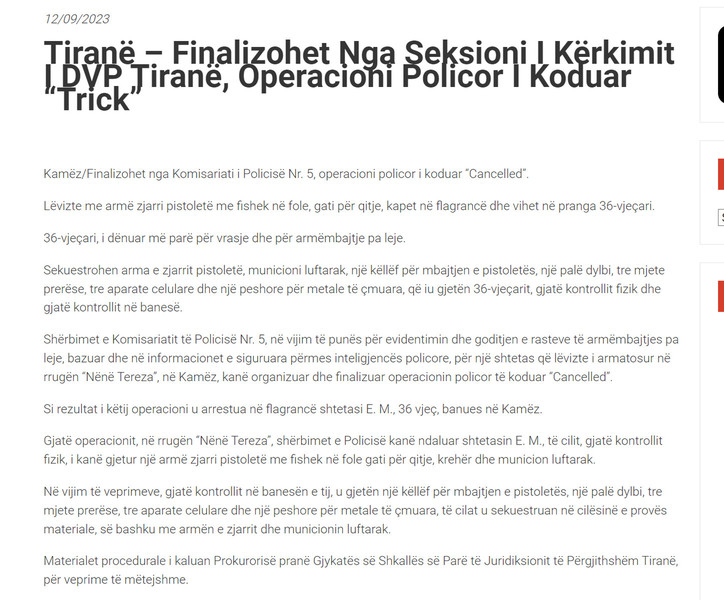 12/09/2023

Tiranë – Finalizohet Nga Seksioni I Kërkimit I DVP Tiranë, Operacioni Policor I Koduar "Trick"

Kamëz/Finalizohet nga Komisariati i Policisë Nr. 5, operacioni policor i koduar "Cancelled".

Lëvizte me armë zjarri pistoletë me fishek në fole, gati për qitje, kapet në flagrancë dhe vihet në pranga 36-vjeçari.

36-vjeçari, i dënuar më parë për vrasje dhe për armëmbajtje pa leje.

Sekuestrohen arma e zjarrit pistoletë, municioni luftarak, një këllëf për mbajtjen e pistoletës, një palë dylbi, tre mjete prerëse, tre aparate celulare dhe një peshore për metale të çmuara, që iu gjetën 36-vjeçarit, gjatë kontrollit fizik dhe gjatë kontrollit në banesë.

Shërbimet e Komisariatit të Policisë Nr. 5, në vijim të punës për evidentimin dhe goditjen e rasteve të armëmbajtjes pa leje, bazuar dhe në informacionet e siguruara përmes inteligjencës policore, për një shtetas që lëvizte i armatosur në rrugën "Nënë Tereza", në Kamëz, kanë organizuar dhe finalizuar operacionin policor të koduar "Cancelled".

Si rezultat i këtij operacioni u arrestua në flagrancë shtetasi E. M., 36 vjeç, banues në Kamëz.

Gjatë operacionit, në rrugën "Nënë Tereza", shërbimet e Policisë kanë ndaluar shtetasin E. M., të cilit, gjatë kontrollit fizik, i kanë gjetur një armë zjarri pistoletë me fishek në fole gati për qitje, krehër dhe municion luftarak.

Në vijim të veprimeve, gjatë kontrollit në banesën e tij, u gjetën një këllëf për mbajtjen e pistoletës, një palë dylbi, tre mjete prerëse, tre aparate celulare dhe një peshore për metale të çmuara, të cilat u sekuestruan në cilësinë e provës materiale, së bashku me armën e zjarrit dhe municionin luftarak.

Materialet procedurale i kaluan Prokurorisë pranë Gjykatës së Shkallës së Parë të Juridiksionit të Përgjithshëm Tiranë, për veprime të mëtejshme.